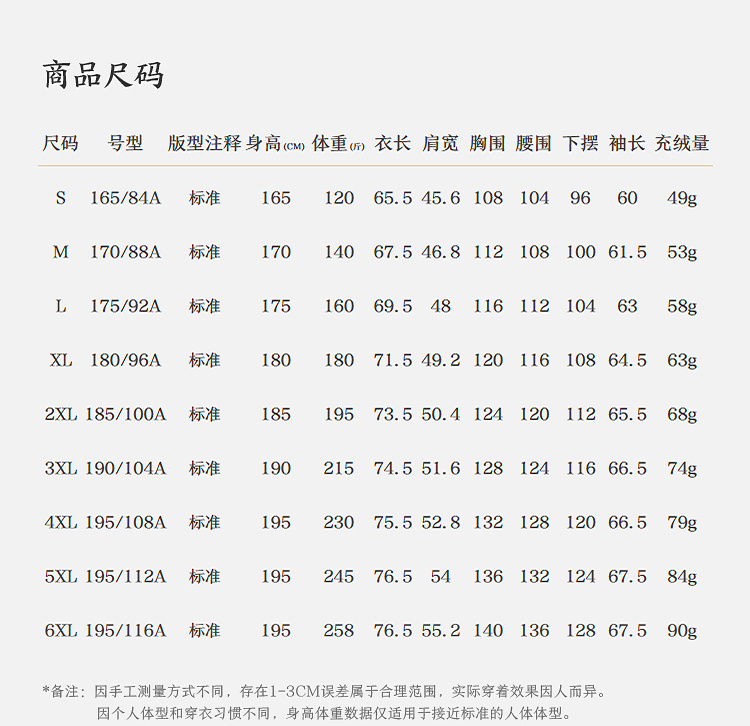 商品尺码

| 尺码 | 号型 | 版型注释 | 身高(CM) | 体重(斤) | 衣长 | 肩宽 | 胸围 | 腰围 | 下摆 | 袖长 | 充绒量 |
|---|---|---|---|---|---|---|---|---|---|---|---|
| S | 165/84A | 标准 | 165 | 120 | 65.5 | 45.6 | 108 | 104 | 96 | 60 | 49g |
| M | 170/88A | 标准 | 170 | 140 | 67.5 | 46.8 | 112 | 108 | 100 | 61.5 | 53g |
| L | 175/92A | 标准 | 175 | 160 | 69.5 | 48 | 116 | 112 | 104 | 63 | 58g |
| XL | 180/96A | 标准 | 180 | 180 | 71.5 | 49.2 | 120 | 116 | 108 | 64.5 | 63g |
| 2XL | 185/100A | 标准 | 185 | 195 | 73.5 | 50.4 | 124 | 120 | 112 | 65.5 | 68g |
| 3XL | 190/104A | 标准 | 190 | 215 | 74.5 | 51.6 | 128 | 124 | 116 | 66.5 | 74g |
| 4XL | 195/108A | 标准 | 195 | 230 | 75.5 | 52.8 | 132 | 128 | 120 | 66.5 | 79g |
| 5XL | 195/112A | 标准 | 195 | 245 | 76.5 | 54 | 136 | 132 | 124 | 67.5 | 84g |
| 6XL | 195/116A | 标准 | 195 | 258 | 76.5 | 55.2 | 140 | 136 | 128 | 67.5 | 90g |

*备注：因手工测量方式不同，存在1-3CM误差属于合理范围，实际穿着效果因人而异。
因个人体型和穿衣习惯不同，身高体重数据仅适用于接近标准的人体体型。